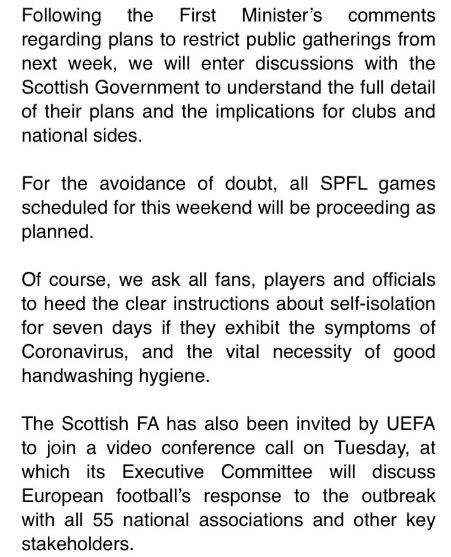 Following the First Minister's comments regarding plans to restrict public gatherings from next week, we will enter discussions with the Scottish Government to understand the full detail of their plans and the implications for clubs and national sides.

For the avoidance of doubt, all SPFL games scheduled for this weekend will be proceeding as planned.

Of course, we ask all fans, players and officials to heed the clear instructions about self-isolation for seven days if they exhibit the symptoms of Coronavirus, and the vital necessity of good handwashing hygiene.

The Scottish FA has also been invited by UEFA to join a video conference call on Tuesday, at which its Executive Committee will discuss European football's response to the outbreak with all 55 national associations and other key stakeholders.